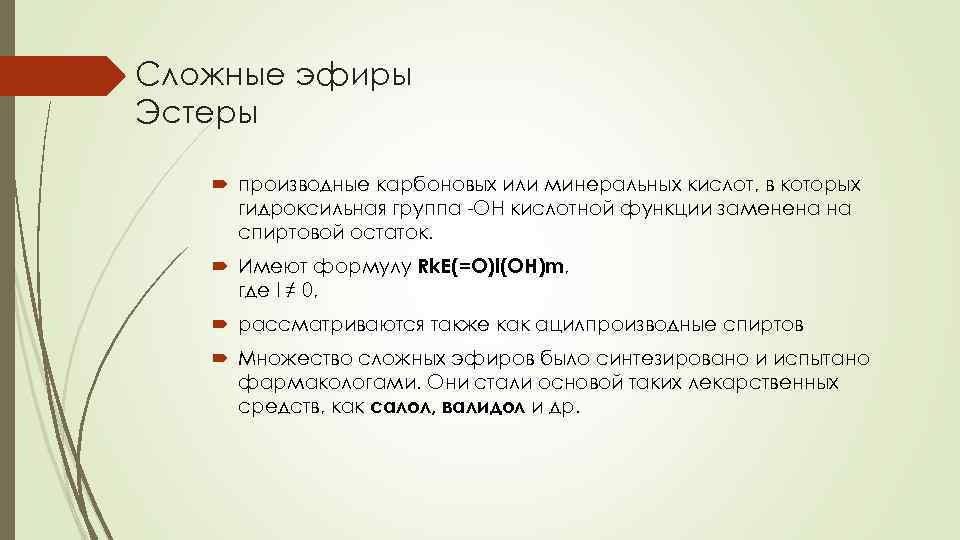 Сложные эфиры
Эстеры

производные карбоновых или минеральных кислот, в которых гидроксильная группа -OH кислотной функции заменена на спиртовой остаток.

Имеют формулу RkE(=O)l(OH)m, где l ≠ 0,

рассматриваются также как ацилпроизводные спиртов

Множество сложных эфиров было синтезировано и испытано фармакологами. Они стали основой таких лекарственных средств, как салол, валидол и др.